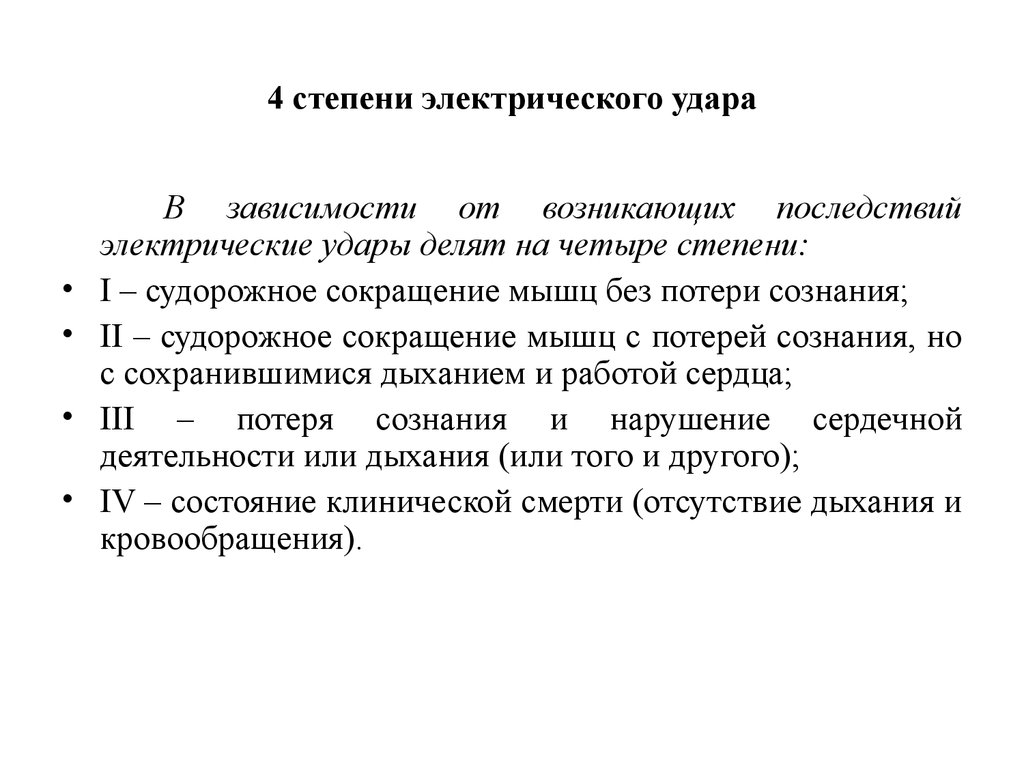 4 степени электрического удара

В зависимости от возникающих последствий электрические удары делят на четыре степени:

• I – судорожное сокращение мышц без потери сознания;
• II – судорожное сокращение мышц с потерей сознания, но с сохранившимися дыханием и работой сердца;
• III – потеря сознания и нарушение сердечной деятельности или дыхания (или того и другого);
• IV – состояние клинической смерти (отсутствие дыхания и кровообращения).